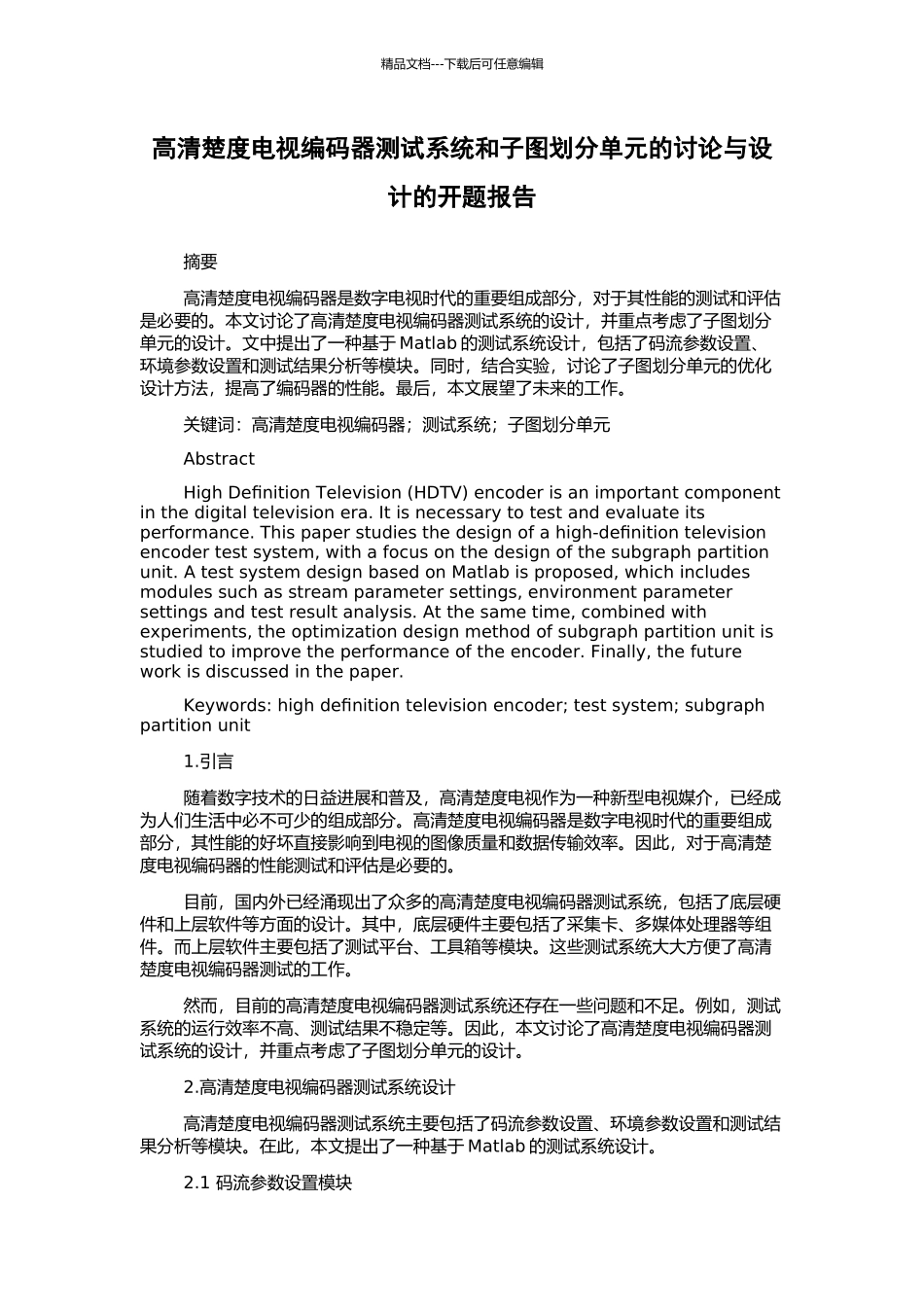 精品文档---下载后可任意编辑

高清楚度电视编码器测试系统和子图划分单元的讨论与设计的开题报告

摘要

高清楚度电视编码器是数字电视时代的重要组成部分，对于其性能的测试和评估是必要的。本文讨论了高清楚度电视编码器测试系统的设计，并重点考虑了子图划分单元的设计。文中提出了一种基于 Matlab 的测试系统设计，包括了码流参数设置、环境参数设置和测试结果分析等模块。同时，结合实验，讨论了子图划分单元的优化设计方法，提高了编码器的性能。最后，本文展望了未来的工作。

关键词：高清楚度电视编码器；测试系统；子图划分单元

Abstract

High Definition Television (HDTV) encoder is an important component in the digital television era. It is necessary to test and evaluate its performance. This paper studies the design of a high-definition television encoder test system, with a focus on the design of the subgraph partition unit. A test system design based on Matlab is proposed, which includes modules such as stream parameter settings, environment parameter settings and test result analysis. At the same time, combined with experiments, the optimization design method of subgraph partition unit is studied to improve the performance of the encoder. Finally, the future work is discussed in the paper.

Keywords: high definition television encoder; test system; subgraph partition unit

1.引言

随着数字技术的日益进展和普及，高清楚度电视作为一种新型电视媒介，已经成为人们生活中必不可少的组成部分。高清楚度电视编码器是数字电视时代的重要组成部分，其性能的好坏直接影响到电视的图像质量和数据传输效率。因此，对于高清楚度电视编码器的性能测试和评估是必要的。

目前，国内外已经涌现出了众多的高清楚度电视编码器测试系统，包括了底层硬件和上层软件等方面的设计。其中，底层硬件主要包括了采集卡、多媒体处理器等组件。而上层软件主要包括了测试平台、工具箱等模块。这些测试系统大大方便了高清楚度电视编码器测试的工作。

然而，目前的高清楚度电视编码器测试系统还存在一些问题和不足。例如，测试系统的运行效率不高、测试结果不稳定等。因此，本文讨论了高清楚度电视编码器测试系统的设计，并重点考虑了子图划分单元的设计。

2.高清楚度电视编码器测试系统设计

高清楚度电视编码器测试系统主要包括了码流参数设置、环境参数设置和测试结果分析等模块。在此，本文提出了一种基于 Matlab 的测试系统设计。

2.1 码流参数设置模块